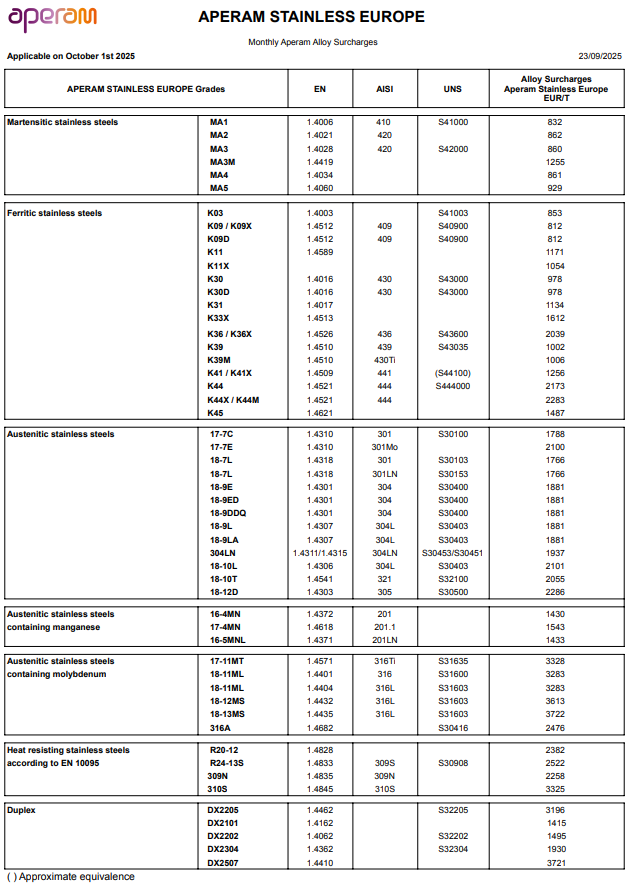 aperam

APERAM STAINLESS EUROPE

Monthly Aperam Alloy Surcharges

Applicable on October 1st 2025

23/09/2025

| APERAM STAINLESS EUROPE Grades | | EN | AISI | UNS | Alloy Surcharges Aperam Stainless Europe EUR/T |
|---|---|---|---|---|---|
| Martensitic stainless steels | MA1 | 1.4006 | 410 | S41000 | 832 |
| | MA2 | 1.4021 | 420 | | 862 |
| | MA3 | 1.4028 | 420 | S42000 | 860 |
| | MA3M | 1.4419 | | | 1255 |
| | MA4 | 1.4034 | | | 861 |
| | MA5 | 1.4060 | | | 929 |
| Ferritic stainless steels | K03 | 1.4003 | | S41003 | 853 |
| | K09 / K09X | 1.4512 | 409 | S40900 | 812 |
| | K09D | 1.4512 | 409 | S40900 | 812 |
| | K11 | 1.4589 | | | 1171 |
| | K11X | | | | 1054 |
| | K30 | 1.4016 | 430 | S43000 | 978 |
| | K30D | 1.4016 | 430 | S43000 | 978 |
| | K31 | 1.4017 | | | 1134 |
| | K33X | 1.4513 | | | 1612 |
| | K36 / K36X | 1.4526 | 436 | S43600 | 2039 |
| | K39 | 1.4510 | 439 | S43035 | 1002 |
| | K39M | 1.4510 | 430Ti | | 1006 |
| | K41 / K41X | 1.4509 | 441 | (S44100) | 1256 |
| | K44 | 1.4521 | 444 | S444000 | 2173 |
| | K44X / K44M | 1.4521 | 444 | | 2283 |
| | K45 | 1.4621 | | | 1487 |
| Austenitic stainless steels | 17-7C | 1.4310 | 301 | S30100 | 1788 |
| | 17-7E | 1.4310 | 301Mo | | 2100 |
| | 18-7L | 1.4318 | 301 | S30103 | 1766 |
| | 18-7L | 1.4318 | 301LN | S30153 | 1766 |
| | 18-9E | 1.4301 | 304 | S30400 | 1881 |
| | 18-9ED | 1.4301 | 304 | S30400 | 1881 |
| | 18-9DDQ | 1.4301 | 304 | S30400 | 1881 |
| | 18-9L | 1.4307 | 304L | S30403 | 1881 |
| | 18-9LA | 1.4307 | 304L | S30403 | 1881 |
| | 304LN | 1.4311/1.4315 | 304LN | S30453/S30451 | 1937 |
| | 18-10L | 1.4306 | 304L | S30403 | 2101 |
| | 18-10T | 1.4541 | 321 | S32100 | 2055 |
| | 18-12D | 1.4303 | 305 | S30500 | 2286 |
| Austenitic stainless steels containing manganese | 16-4MN | 1.4372 | 201 | | 1430 |
| | 17-4MN | 1.4618 | 201.1 | | 1543 |
| | 16-5MNL | 1.4371 | 201LN | | 1433 |
| Austenitic stainless steels containing molybdenum | 17-11MT | 1.4571 | 316Ti | S31635 | 3328 |
| | 18-11ML | 1.4401 | 316 | S31600 | 3283 |
| | 18-11ML | 1.4404 | 316L | S31603 | 3283 |
| | 18-12MS | 1.4432 | 316L | S31603 | 3613 |
| | 18-13MS | 1.4435 | 316L | S31603 | 3722 |
| | 316A | 1.4682 | | S30416 | 2476 |
| Heat resisting stainless steels according to EN 10095 | R20-12 | 1.4828 | | | 2382 |
| | R24-13S | 1.4833 | 309S | S30908 | 2522 |
| | 309N | 1.4835 | 309N | | 2258 |
| | 310S | 1.4845 | 310S | | 3325 |
| Duplex | DX2205 | 1.4462 | | S32205 | 3196 |
| | DX2101 | 1.4162 | | | 1415 |
| | DX2202 | 1.4062 | | S32202 | 1495 |
| | DX2304 | 1.4362 | | S32304 | 1930 |
| | DX2507 | 1.4410 | | | 3721 |

( ) Approximate equivalence